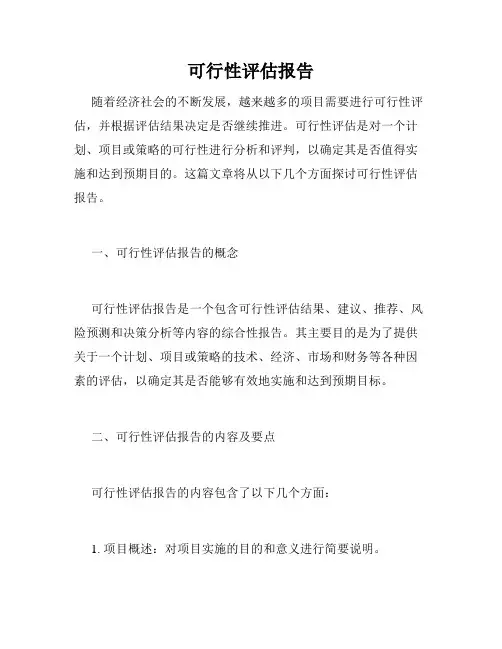 可行性评估报告

随着经济社会的不断发展，越来越多的项目需要进行可行性评估，并根据评估结果决定是否继续推进。可行性评估是对一个计划、项目或策略的可行性进行分析和评判，以确定其是否值得实施和达到预期目的。这篇文章将从以下几个方面探讨可行性评估报告。

一、可行性评估报告的概念

可行性评估报告是一个包含可行性评估结果、建议、推荐、风险预测和决策分析等内容的综合性报告。其主要目的是为了提供关于一个计划、项目或策略的技术、经济、市场和财务等各种因素的评估，以确定其是否能够有效地实施和达到预期目标。

二、可行性评估报告的内容及要点

可行性评估报告的内容包含了以下几个方面：

1. 项目概述：对项目实施的目的和意义进行简要说明。